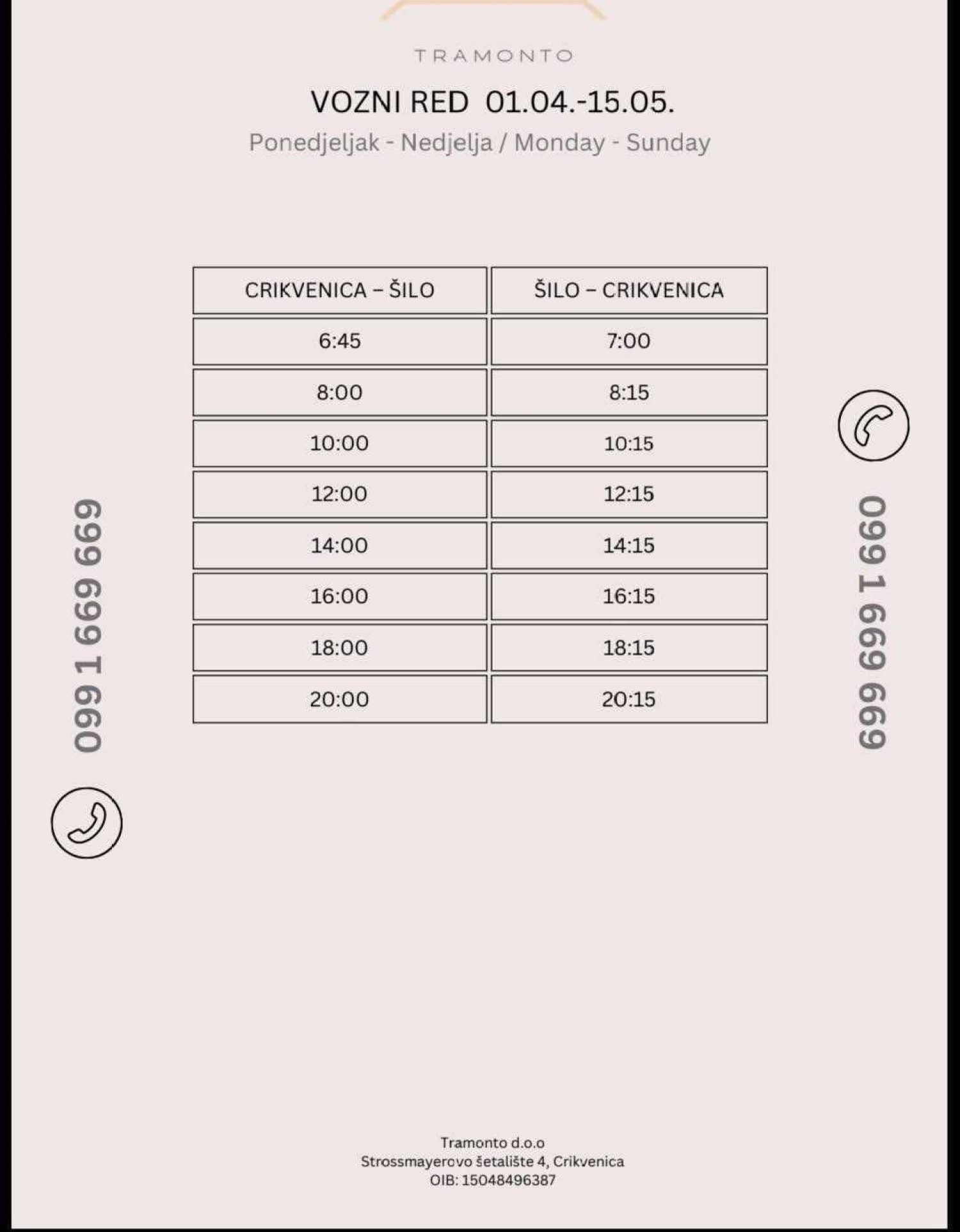 TRAMONTO

VOZNI RED 01.04.-15.05.

Ponedjeljak - Nedjelja / Monday - Sunday

| CRIKVENICA – ŠILO | ŠILO – CRIKVENICA |
|---|---|
| 6:45 | 7:00 |
| 8:00 | 8:15 |
| 10:00 | 10:15 |
| 12:00 | 12:15 |
| 14:00 | 14:15 |
| 16:00 | 16:15 |
| 18:00 | 18:15 |
| 20:00 | 20:15 |

099 1 669 669

099 1 669 669

Tramonto d.o.o
Strossmayerovo šetalište 4, Crikvenica
OIB: 15048496387